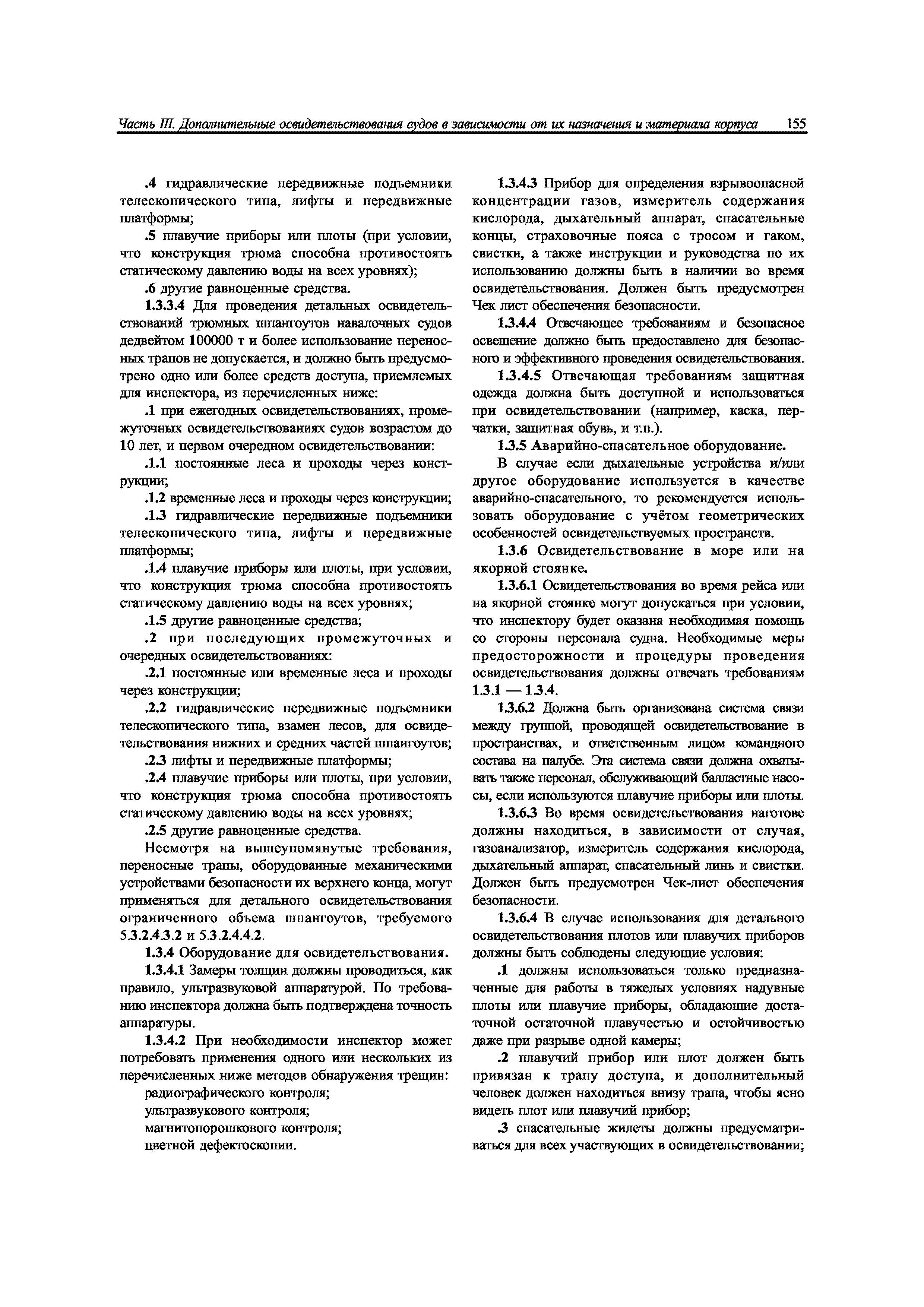 Часть III. Дополнительные освидетельствования судов в зависимости от их назначения и материала корпуса 155

.4 гидравлические передвижные подъемники телескопического типа, лифты и передвижные платформы;

.5 плавучие приборы или плоты (при условии, что конструкция трюма способна противостоять статическому давлению воды на всех уровнях);

.6 другие равноценные средства.

1.3.3.4 Для проведения детальных освидетельствований трюмных шпангоутов навалочных судов дедвейтом 100000 т и более использование переносных трапов не допускается, и должно быть предусмотрено одно или более средств доступа, приемлемых для инспектора, из перечисленных ниже:

.1 при ежегодных освидетельствованиях, промежуточных освидетельствованиях судов возрастом до 10 лет, и первом очередном освидетельствовании:

.1.1 постоянные леса и проходы через конструкции;

.1.2 временные леса и проходы через конструкции;

.1.3 гидравлические передвижные подъемники телескопического типа, лифты и передвижные платформы;

.1.4 плавучие приборы или плоты, при условии, что конструкция трюма способна противостоять статическому давлению воды на всех уровнях;

.1.5 другие равноценные средства;

.2 при последующих промежуточных и очередных освидетельствованиях:

.2.1 постоянные или временные леса и проходы через конструкции;

.2.2 гидравлические передвижные подъемники телескопического типа, взамен лесов, для освидетельствования нижних и средних частей шпангоутов;

.2.3 лифты и передвижные платформы;

.2.4 плавучие приборы или плоты, при условии, что конструкция трюма способна противостоять статическому давлению воды на всех уровнях;

.2.5 другие равноценные средства.

Несмотря на вышеупомянутые требования, переносные трапы, оборудованные механическими устройствами безопасности их верхнего конца, могут применяться для детального освидетельствования ограниченного объема шпангоутов, требуемого 5.3.2.4.3.2 и 5.3.2.4.4.2.

1.3.4 Оборудование для освидетельствования.

1.3.4.1 Замеры толщин должны проводиться, как правило, ультразвуковой аппаратурой. По требованию инспектора должна быть подтверждена точность аппаратуры.

1.3.4.2 При необходимости инспектор может потребовать применения одного или нескольких из перечисленных ниже методов обнаружения трещин:

радиографического контроля;

ультразвукового контроля;

магнитопорошкового контроля;

цветной дефектоскопии.

1.3.4.3 Прибор для определения взрывоопасной концентрации газов, измеритель содержания кислорода, дыхательный аппарат, спасательные концы, страховочные пояса с тросом и гаком, свистки, а также инструкции и руководства по их использованию должны быть в наличии во время освидетельствования. Должен быть предусмотрен Чек лист обеспечения безопасности.

1.3.4.4 Отвечающее требованиям и безопасное освещение должно быть предоставлено для безопасного и эффективного проведения освидетельствования.

1.3.4.5 Отвечающая требованиям защитная одежда должна быть доступной и использоваться при освидетельствовании (например, каска, перчатки, защитная обувь, и т.п.).

1.3.5 Аварийно-спасательное оборудование.

В случае если дыхательные устройства и/или другое оборудование используется в качестве аварийно-спасательного, то рекомендуется использовать оборудование с учётом геометрических особенностей освидетельствуемых пространств.

1.3.6 Освидетельствование в море или на якорной стоянке.

1.3.6.1 Освидетельствования во время рейса или на якорной стоянке могут допускаться при условии, что инспектору будет оказана необходимая помощь со стороны персонала судна. Необходимые меры предосторожности и процедуры проведения освидетельствования должны отвечать требованиям 1.3.1 — 1.3.4.

1.3.6.2 Должна быть организована система связи между группой, проводящей освидетельствование в пространствах, и ответственным лицом командного состава на палубе. Эта система связи должна охватывать также персонал, обслуживающий балластные насосы, если используются плавучие приборы или плоты.

1.3.6.3 Во время освидетельствования наготове должны находиться, в зависимости от случая, газоанализатор, измеритель содержания кислорода, дыхательный аппарат, спасательный линь и свистки. Должен быть предусмотрен Чек-лист обеспечения безопасности.

1.3.6.4 В случае использования для детального освидетельствования плотов или плавучих приборов должны быть соблюдены следующие условия:

.1 должны использоваться только предназначенные для работы в тяжелых условиях надувные плоты или плавучие приборы, обладающие достаточной остаточной плавучестью и остойчивостью даже при разрыве одной камеры;

.2 плавучий прибор или плот должен быть привязан к трапу доступа, и дополнительный человек должен находиться внизу трапа, чтобы ясно видеть плот или плавучий прибор;

.3 спасательные жилеты должны предусматриваться для всех участвующих в освидетельствовании;